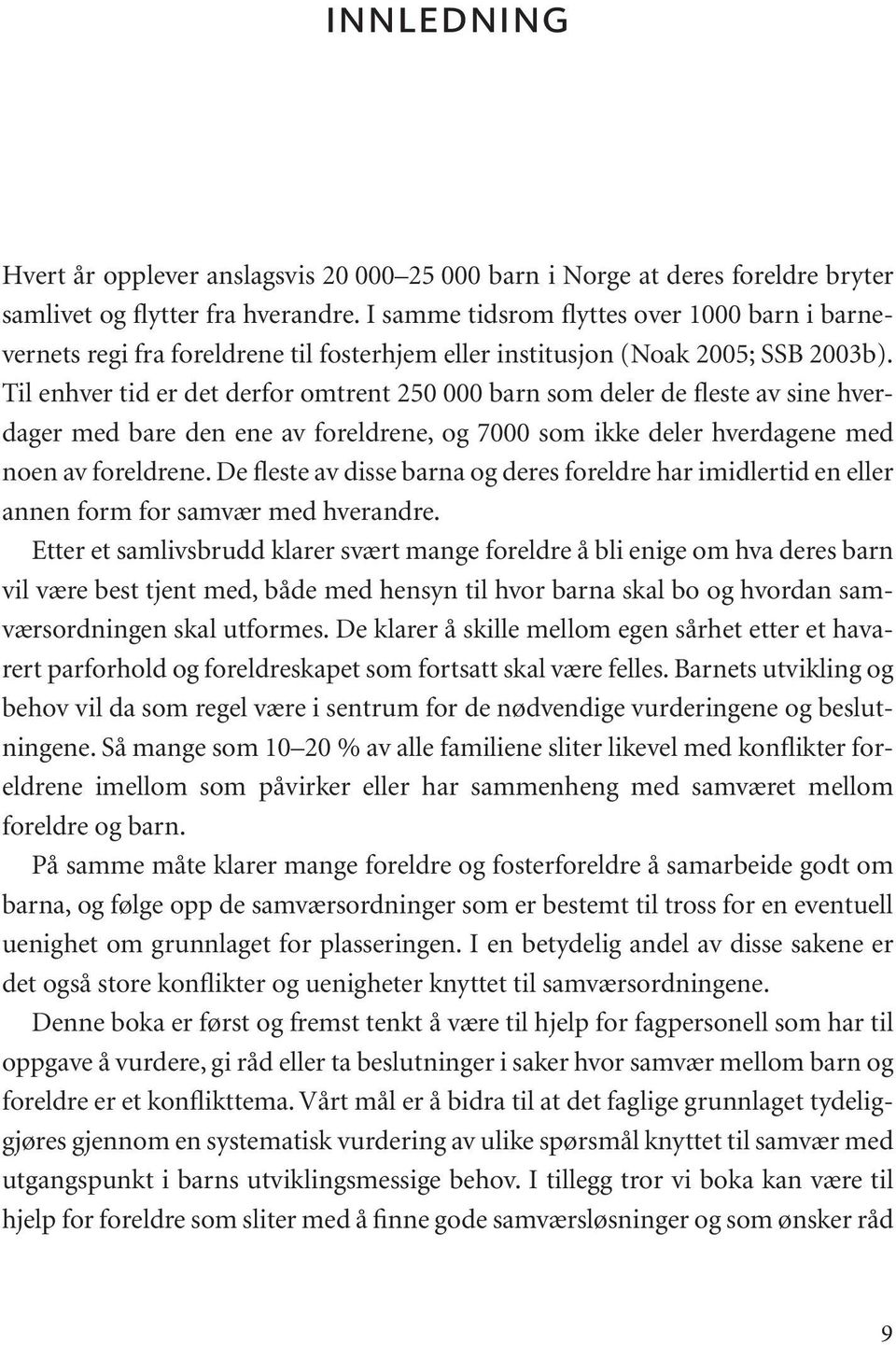 INNLEDNING

Hvert år opplever anslagsvis 20 000–25 000 barn i Norge at deres foreldre bryter samlivet og flytter fra hverandre. I samme tidsrom flyttes over 1000 barn i barnevernets regi fra foreldrene til fosterhjem eller institusjon (Noak 2005; SSB 2003b). Til enhver tid er det derfor omtrent 250 000 barn som deler de fleste av sine hverdager med bare den ene av foreldrene, og 7000 som ikke deler hverdagene med noen av foreldrene. De fleste av disse barna og deres foreldre har imidlertid en eller annen form for samvær med hverandre.

Etter et samlivsbrudd klarer svært mange foreldre å bli enige om hva deres barn vil være best tjent med, både med hensyn til hvor barna skal bo og hvordan samværsordningen skal utformes. De klarer å skille mellom egen sårhet etter et havarert parforhold og foreldreskapet som fortsatt skal være felles. Barnets utvikling og behov vil da som regel være i sentrum for de nødvendige vurderingene og beslutningene. Så mange som 10–20 % av alle familiene sliter likevel med konflikter foreldrene imellom som påvirker eller har sammenheng med samværet mellom foreldre og barn.

På samme måte klarer mange foreldre og fosterforeldre å samarbeide godt om barna, og følge opp de samværsordninger som er bestemt til tross for en eventuell uenighet om grunnlaget for plasseringen. I en betydelig andel av disse sakene er det også store konflikter og uenigheter knyttet til samværsordningene.

Denne boka er først og fremst tenkt å være til hjelp for fagpersonell som har til oppgave å vurdere, gi råd eller ta beslutninger i saker hvor samvær mellom barn og foreldre er et konflikttema. Vårt mål er å bidra til at det faglige grunnlaget tydeliggjøres gjennom en systematisk vurdering av ulike spørsmål knyttet til samvær med utgangspunkt i barns utviklingsmessige behov. I tillegg tror vi boka kan være til hjelp for foreldre som sliter med å finne gode samværsløsninger og som ønsker råd

9